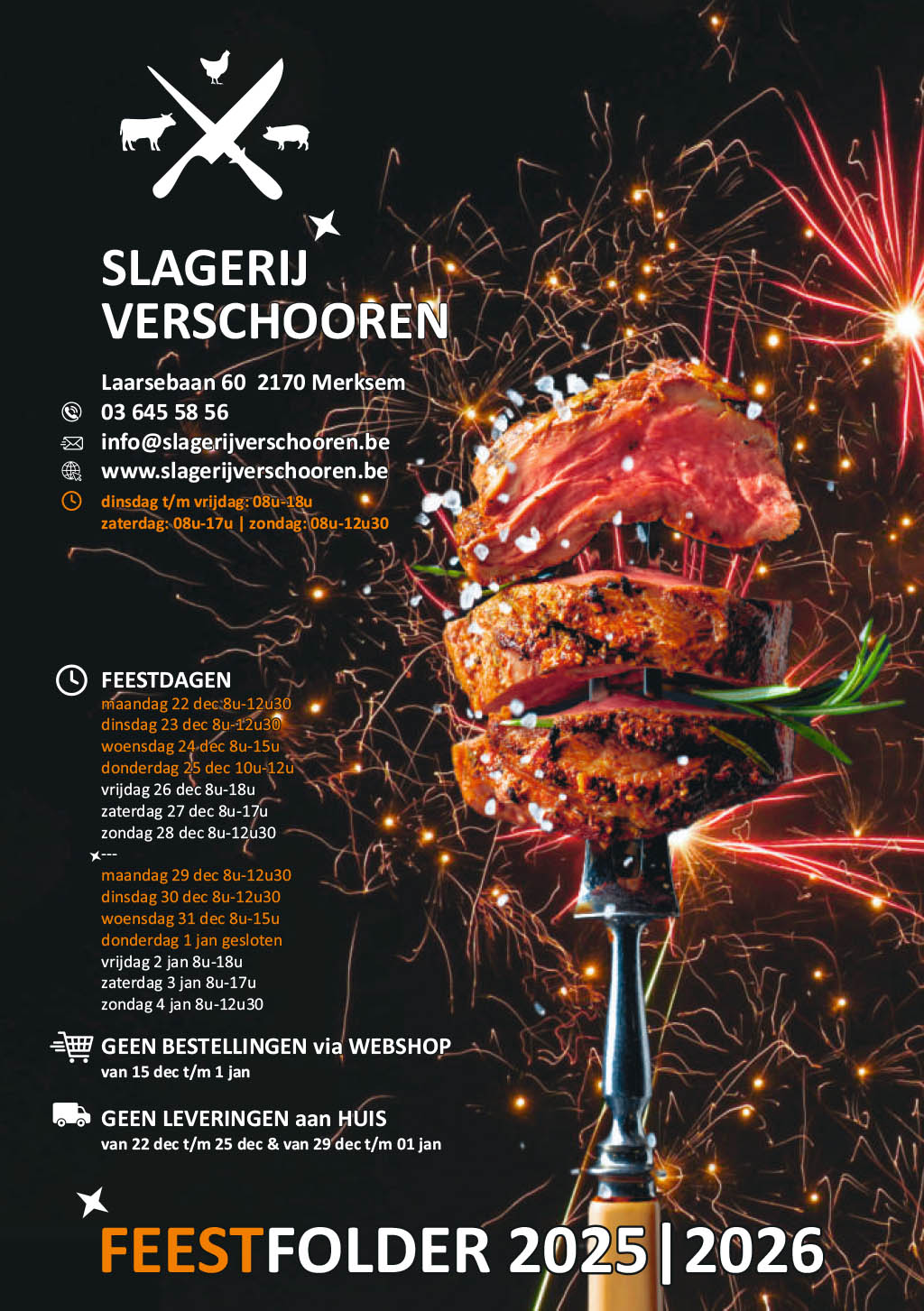 SLAGERIJ VERSCHOOREN

Laarsebaan 60 2170 Merksem
03 645 58 56
info@slagerijverschooren.be
www.slagerijverschooren.be
dinsdag t/m vrijdag: 08u-18u
zaterdag: 08u-17u | zondag: 08u-12u30

FEESTDAGEN
maandag 22 dec 8u-12u30
dinsdag 23 dec 8u-12u30
woensdag 24 dec 8u-15u
donderdag 25 dec 10u-12u
vrijdag 26 dec 8u-18u
zaterdag 27 dec 8u-17u
zondag 28 dec 8u-12u30
---
maandag 29 dec 8u-12u30
dinsdag 30 dec 8u-12u30
woensdag 31 dec 8u-15u
donderdag 1 jan gesloten
vrijdag 2 jan 8u-18u
zaterdag 3 jan 8u-17u
zondag 4 jan 8u-12u30

GEEN BESTELLINGEN via WEBSHOP
van 15 dec t/m 1 jan

GEEN LEVERINGEN aan HUIS
van 22 dec t/m 25 dec & van 29 dec t/m 01 jan

FEESTFOLDER 2025 | 2026